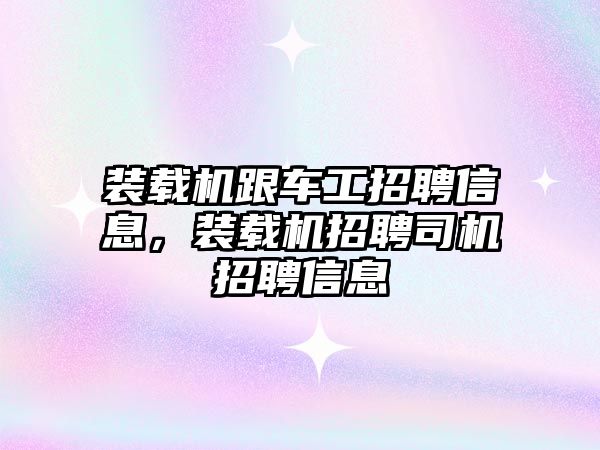 装载机跟车工招聘信息，装载机招聘司机招聘信息